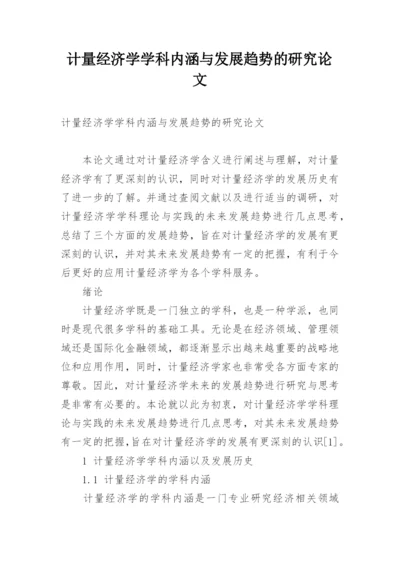 计量经济学学科内涵与发展趋势的研究论文

计量经济学学科内涵与发展趋势的研究论文

本论文通过对计量经济学含义进行阐述与理解，对计量经济学有了更深刻的认识，同时对计量经济学的发展历史有了进一步的了解。并通过查阅文献以及进行适当的调研，对计量经济学学科理论与实践的未来发展趋势进行几点思考，总结了三个方面的发展趋势，旨在对计量经济学的发展有更深刻的认识，并对其未来发展趋势有一定的把握，有利于今后更好的应用计量经济学为各个学科服务。

绪论

计量经济学既是一门独立的学科，也是一种学派，也同时是现代很多学科的基础工具。无论是在经济领域、管理领域还是国际化金融领域，都逐渐显示出越来越重要的战略地位和应用作用，同时，计量经济学家也非常受各方面专家的尊敬。因此，对计量经济学未来的发展趋势进行研究与思考是非常有必要的。本论就以此为初衷，对计量经济学学科理论与实践的未来发展趋势进行几点思考，对其未来发展趋势有一定的把握，旨在对计量经济学的发展有更深刻的认识[1]。

1 计量经济学学科内涵以及发展历史

1.1 计量经济学的学科内涵

计量经济学的学科内涵是一门专业研究经济相关领域